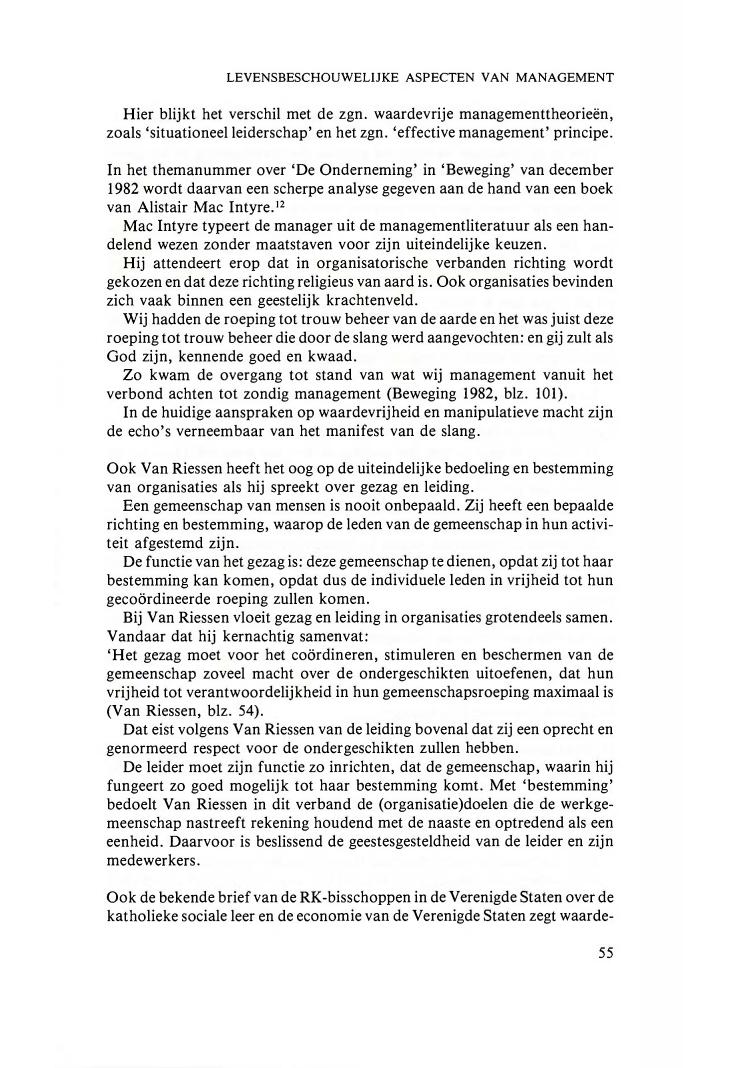 LEVENSBESCHOUWELIJKE ASPECTEN VAN MANAGEMENT

Hier blijkt het verschil met de zgn. waardevrije managementtheorieën, zoals 'situationeel leiderschap' en het zgn. 'effective management' principe.

In het themanummer over 'De Onderneming' in 'Beweging' van december 1982 wordt daarvan een scherpe analyse gegeven aan de hand van een boek van Alistair Mac Intyre.$^{12}$

Mac Intyre typeert de manager uit de managementliteratuur als een handelend wezen zonder maatstaven voor zijn uiteindelijke keuzen.

Hij attendeert erop dat in organisatorische verbanden richting wordt gekozen en dat deze richting religieus van aard is. Ook organisaties bevinden zich vaak binnen een geestelijk krachtenveld.

Wij hadden de roeping tot trouw beheer van de aarde en het was juist deze roeping tot trouw beheer die door de slang werd aangevochten: en gij zult als God zijn, kennende goed en kwaad.

Zo kwam de overgang tot stand van wat wij management vanuit het verbond achten tot zondig management (Beweging 1982, blz. 101).

In de huidige aanspraken op waardevrijheid en manipulatieve macht zijn de echo's verneembaar van het manifest van de slang.

Ook Van Riessen heeft het oog op de uiteindelijke bedoeling en bestemming van organisaties als hij spreekt over gezag en leiding.

Een gemeenschap van mensen is nooit onbepaald. Zij heeft een bepaalde richting en bestemming, waarop de leden van de gemeenschap in hun activiteit afgestemd zijn.

De functie van het gezag is: deze gemeenschap te dienen, opdat zij tot haar bestemming kan komen, opdat dus de individuele leden in vrijheid tot hun gecoördineerde roeping zullen komen.

Bij Van Riessen vloeit gezag en leiding in organisaties grotendeels samen. Vandaar dat hij kernachtig samenvat:
'Het gezag moet voor het coördineren, stimuleren en beschermen van de gemeenschap zoveel macht over de ondergeschikten uitoefenen, dat hun vrijheid tot verantwoordelijkheid in hun gemeenschapsroeping maximaal is (Van Riessen, blz. 54).

Dat eist volgens Van Riessen van de leiding bovenal dat zij een oprecht en genormeerd respect voor de ondergeschikten zullen hebben.

De leider moet zijn functie zo inrichten, dat de gemeenschap, waarin hij fungeert zo goed mogelijk tot haar bestemming komt. Met 'bestemming' bedoelt Van Riessen in dit verband de (organisatie)doelen die de werkgemeenschap nastreeft rekening houdend met de naaste en optredend als een eenheid. Daarvoor is beslissend de geestesgesteldheid van de leider en zijn medewerkers.

Ook de bekende brief van de RK-bisschoppen in de Verenigde Staten over de katholieke sociale leer en de economie van de Verenigde Staten zegt waarde-

55